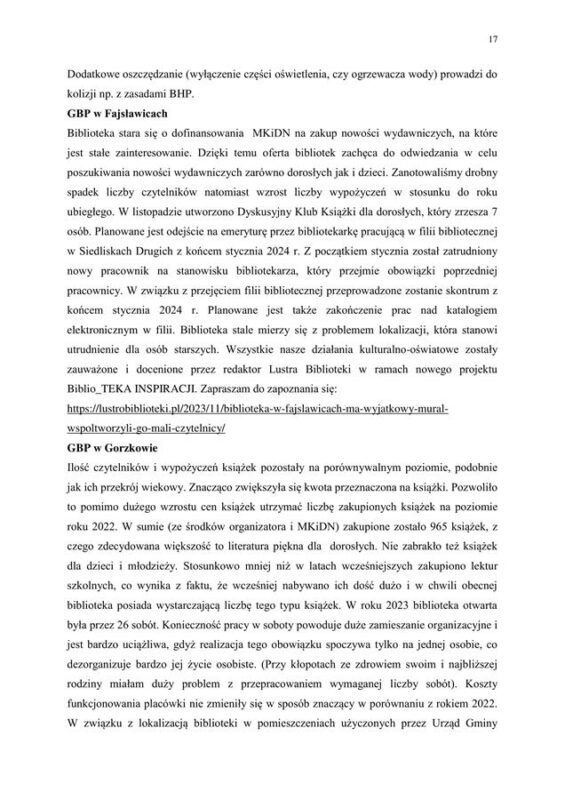 17

Dodatkowe oszczędzanie (wyłączenie części oświetlenia, czy ogrzewacza wody) prowadzi do kolizji np. z zasadami BHP.

**GBP w Fajsławicach**

Biblioteka stara się o dofinansowania MKiDN na zakup nowości wydawniczych, na które jest stałe zainteresowanie. Dzięki temu oferta bibliotek zachęca do odwiedzania w celu poszukiwania nowości wydawniczych zarówno dorosłych jak i dzieci. Zanotowaliśmy drobny spadek liczby czytelników natomiast wzrost liczby wypożyczeń w stosunku do roku ubiegłego. W listopadzie utworzono Dyskusyjny Klub Książki dla dorosłych, który zrzesza 7 osób. Planowane jest odejście na emeryturę przez bibliotekarkę pracującą w filii bibliotecznej w Siedliskach Drugich z końcem stycznia 2024 r. Z początkiem stycznia został zatrudniony nowy pracownik na stanowisku bibliotekarza, który przejmie obowiązki poprzedniej pracownicy. W związku z przejęciem filii bibliotecznej przeprowadzone zostanie skontrum z końcem stycznia 2024 r. Planowane jest także zakończenie prac nad katalogiem elektronicznym w filii. Biblioteka stale mierzy się z problemem lokalizacji, która stanowi utrudnienie dla osób starszych. Wszystkie nasze działania kulturalno-oświatowe zostały zauważone i docenione przez redaktor Lustra Biblioteki w ramach nowego projektu Biblio_TEKA INSPIRACJI. Zapraszam do zapoznania się:
https://lustrobiblioteki.pl/2023/11/biblioteka-w-fajslawicach-ma-wyjatkowy-mural-wspoltworzyli-go-mali-czytelnicy/

**GBP w Gorzkowie**

Ilość czytelników i wypożyczeń książek pozostały na porównywalnym poziomie, podobnie jak ich przekrój wiekowy. Znacząco zwiększyła się kwota przeznaczona na książki. Pozwoliło to pomimo dużego wzrostu cen książek utrzymać liczbę zakupionych książek na poziomie roku 2022. W sumie (ze środków organizatora i MKiDN) zakupione zostało 965 książek, z czego zdecydowana większość to literatura piękna dla dorosłych. Nie zabrakło też książek dla dzieci i młodzieży. Stosunkowo mniej niż w latach wcześniejszych zakupiono lektur szkolnych, co wynika z faktu, że wcześniej nabywano ich dość dużo i w chwili obecnej biblioteka posiada wystarczającą liczbę tego typu książek. W roku 2023 biblioteka otwarta była przez 26 sobót. Konieczność pracy w soboty powoduje duże zamieszanie organizacyjne i jest bardzo uciążliwa, gdyż realizacja tego obowiązku spoczywa tylko na jednej osobie, co dezorganizuje bardzo jej życie osobiste. (Przy kłopotach ze zdrowiem swoim i najbliższej rodziny miałam duży problem z przepracowaniem wymaganej liczby sobót). Koszty funkcjonowania placówki nie zmieniły się w sposób znaczący w porównaniu z rokiem 2022. W związku z lokalizacją biblioteki w pomieszczeniach użyczonych przez Urząd Gminy